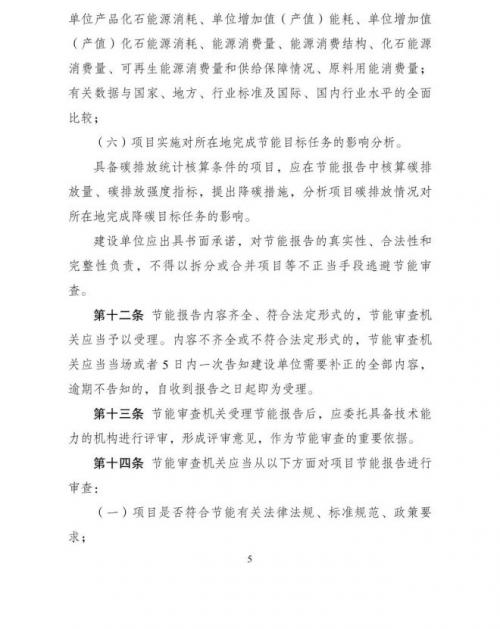 单位产品化石能源消耗、单位增加值（产值）能耗、单位增加值（产值）化石能源消耗、能源消费量、能源消费结构、化石能源消费量、可再生能源消费量和供给保障情况、原料用能消费量；有关数据与国家、地方、行业标准及国际、国内行业水平的全面比较；

（六）项目实施对所在地完成节能目标任务的影响分析。

具备碳排放统计核算条件的项目，应在节能报告中核算碳排放量、碳排放强度指标，提出降碳措施，分析项目碳排放情况对所在地完成降碳目标任务的影响。

建设单位应出具书面承诺，对节能报告的真实性、合法性和完整性负责，不得以拆分或合并项目等不正当手段逃避节能审查。

第十二条 节能报告内容齐全、符合法定形式的，节能审查机关应当予以受理。内容不齐全或不符合法定形式的，节能审查机关应当当场或者5日内一次告知建设单位需要补正的全部内容，逾期不告知的，自收到报告之日起即为受理。

第十三条 节能审查机关受理节能报告后，应委托具备技术能力的机构进行评审，形成评审意见，作为节能审查的重要依据。

第十四条 节能审查机关应当从以下方面对项目节能报告进行审查：

（一）项目是否符合节能有关法律法规、标准规范、政策要求；

5